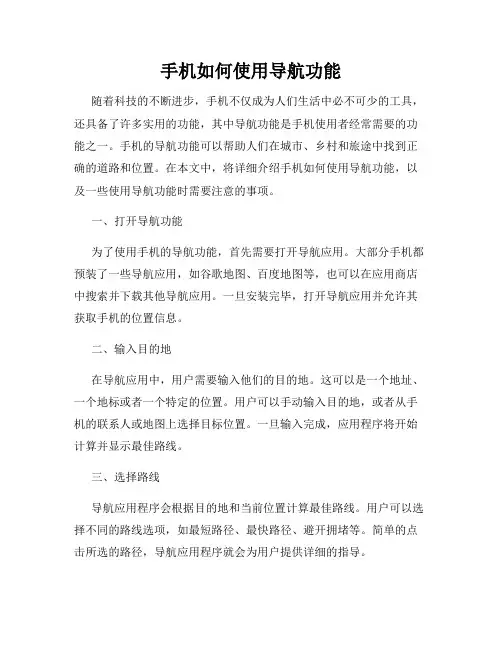 手机如何使用导航功能

随着科技的不断进步，手机不仅成为人们生活中必不可少的工具，还具备了许多实用的功能，其中导航功能是手机使用者经常需要的功能之一。手机的导航功能可以帮助人们在城市、乡村和旅途中找到正确的道路和位置。在本文中，将详细介绍手机如何使用导航功能，以及一些使用导航功能时需要注意的事项。

一、打开导航功能

为了使用手机的导航功能，首先需要打开导航应用。大部分手机都预装了一些导航应用，如谷歌地图、百度地图等，也可以在应用商店中搜索并下载其他导航应用。一旦安装完毕，打开导航应用并允许其获取手机的位置信息。

二、输入目的地

在导航应用中，用户需要输入他们的目的地。这可以是一个地址、一个地标或者一个特定的位置。用户可以手动输入目的地，或者从手机的联系人或地图上选择目标位置。一旦输入完成，应用程序将开始计算并显示最佳路线。

三、选择路线

导航应用程序会根据目的地和当前位置计算最佳路线。用户可以选择不同的路线选项，如最短路径、最快路径、避开拥堵等。简单的点击所选的路径，导航应用程序就会为用户提供详细的指导。